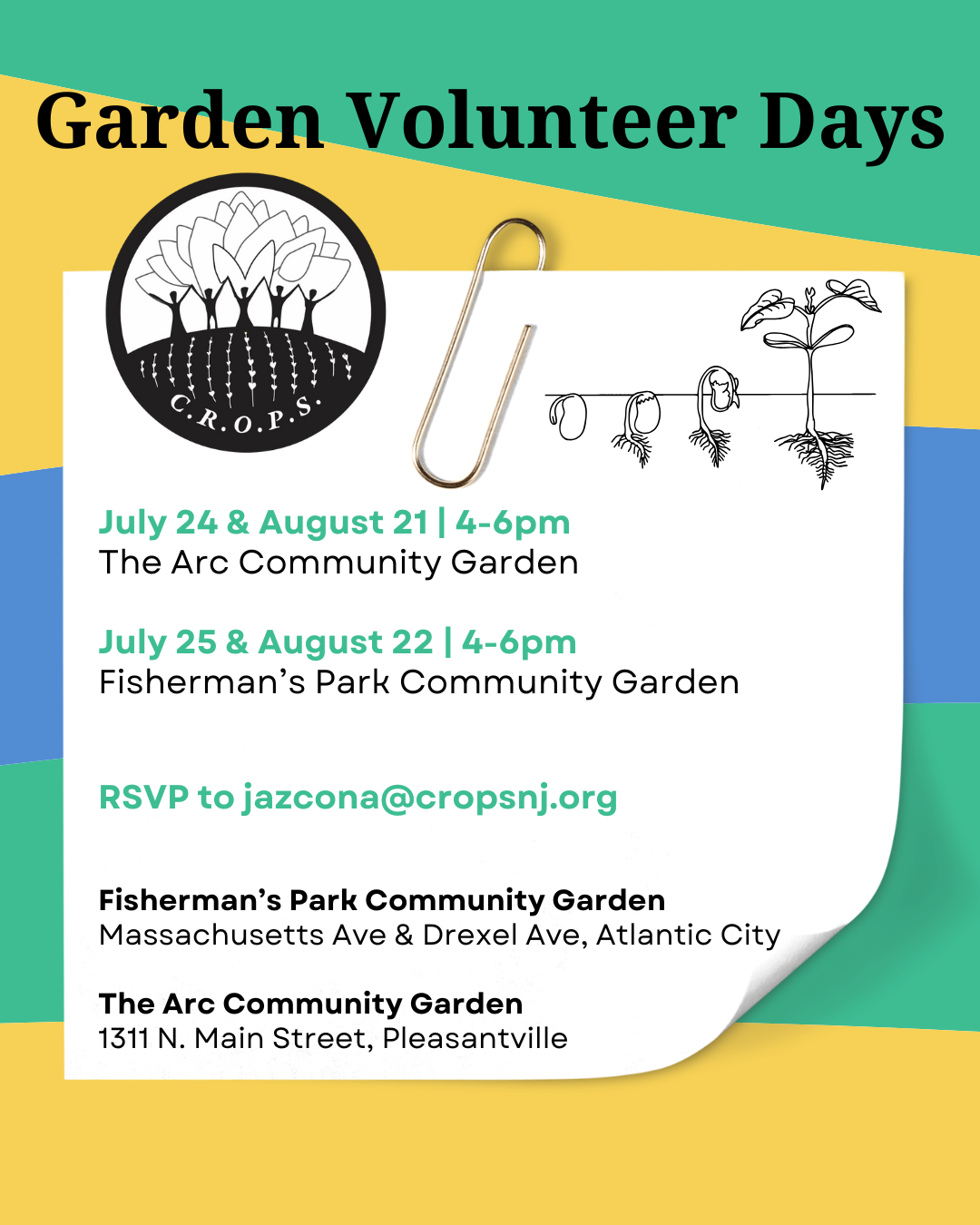 Garden Volunteer Days

C.R.O.P.S.

July 24 & August 21 | 4-6pm
The Arc Community Garden

July 25 & August 22 | 4-6pm
Fisherman's Park Community Garden

RSVP to jazcona@cropsnj.org

Fisherman's Park Community Garden
Massachusetts Ave & Drexel Ave, Atlantic City

The Arc Community Garden
1311 N. Main Street, Pleasantville